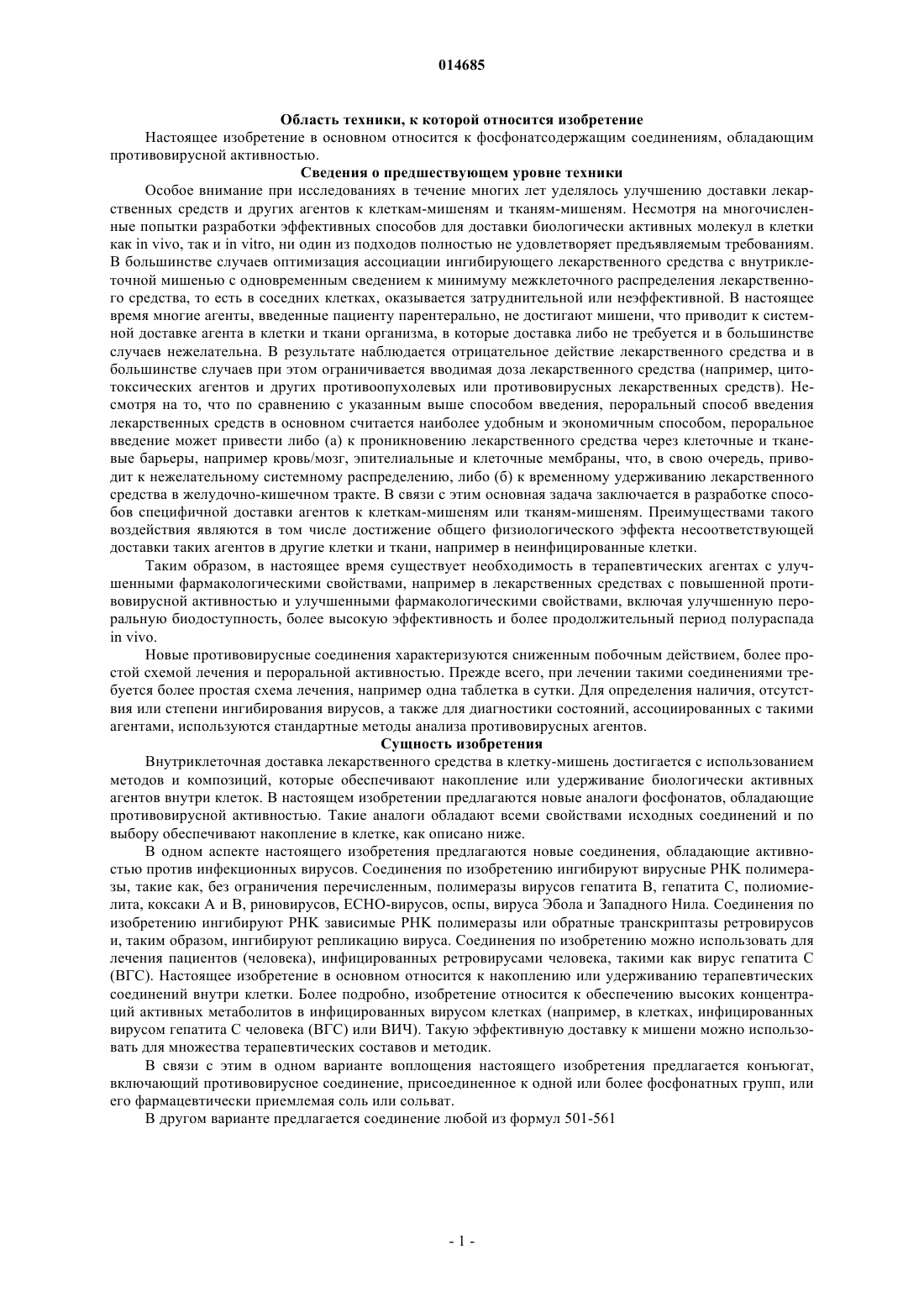 014685

Область техники, к которой относится изобретение

Настоящее изобретение в основном относится к фосфонатсодержащим соединениям, обладающим противовирусной активностью.

Сведения о предшествующем уровне техники

Особое внимание при исследованиях в течение многих лет уделялось улучшению доставки лекарственных средств и других агентов к клеткам-мишеням и тканям-мишеням. Несмотря на многочисленные попытки разработки эффективных способов для доставки биологически активных молекул в клетки как in vivo, так и in vitro, ни один из подходов полностью не удовлетворяет предъявляемым требованиям. В большинстве случаев оптимизация ассоциации ингибирующего лекарственного средства с внутриклеточной мишенью с одновременным сведением к минимуму межклеточного распределения лекарственного средства, то есть в соседних клетках, оказывается затруднительной или неэффективной. В настоящее время многие агенты, введенные пациенту парентерально, не достигают мишени, что приводит к системной доставке агента в клетки и ткани организма, в которые доставка либо не требуется и в большинстве случаев нежелательна. В результате наблюдается отрицательное действие лекарственного средства и в большинстве случаев при этом ограничивается вводимая доза лекарственного средства (например, цитотоксических агентов и других противоопухолевых или противовирусных лекарственных средств). Несмотря на то, что по сравнению с указанным выше способом введения, пероральный способ введения лекарственных средств в основном считается наиболее удобным и экономичным способом, пероральное введение может привести либо (а) к проникновению лекарственного средства через клеточные и тканевые барьеры, например кровь/мозг, эпителиальные и клеточные мембраны, что, в свою очередь, приводит к нежелательному системному распределению, либо (б) к временному удерживанию лекарственного средства в желудочно-кишечном тракте. В связи с этим основная задача заключается в разработке способов специфичной доставки агентов к клеткам-мишеням или тканям-мишеням. Преимуществами такого воздействия являются в том числе достижение общего физиологического эффекта несоответствующей доставки таких агентов в другие клетки и ткани, например в неинфицированные клетки.

Таким образом, в настоящее время существует необходимость в терапевтических агентах с улучшенными фармакологическими свойствами, например в лекарственных средствах с повышенной противовирусной активностью и улучшенными фармакологическими свойствами, включая улучшенную пероральную биодоступность, более высокую эффективность и более продолжительный период полураспада in vivo.

Новые противовирусные соединения характеризуются сниженным побочным действием, более простой схемой лечения и пероральной активностью. Прежде всего, при лечении такими соединениями требуется более простая схема лечения, например одна таблетка в сутки. Для определения наличия, отсутствия или степени ингибирования вирусов, а также для диагностики состояний, ассоциированных с такими агентами, используются стандартные методы анализа противовирусных агентов.

Сущность изобретения

Внутриклеточная доставка лекарственного средства в клетку-мишень достигается с использованием методов и композиций, которые обеспечивают накопление или удерживание биологически активных агентов внутри клеток. В настоящем изобретении предлагаются новые аналоги фосфонатов, обладающие противовирусной активностью. Такие аналоги обладают всеми свойствами исходных соединений и по выбору обеспечивают накопление в клетке, как описано ниже.

В одном аспекте настоящего изобретения предлагаются новые соединения, обладающие активностью против инфекционных вирусов. Соединения по изобретению ингибируют вирусные РНК полимеразы, такие как, без ограничения перечисленным, полимеразы вирусов гепатита В, гепатита С, полиомиелита, коксаки А и В, риновирусов, ЕСНО-вирусов, оспы, вируса Эбола и Западного Нила. Соединения по изобретению ингибируют РНК зависимые РНК полимеразы или обратные транскриптазы ретровирусов и, таким образом, ингибируют репликацию вируса. Соединения по изобретению можно использовать для лечения пациентов (человека), инфицированных ретровирусами человека, такими как вирус гепатита С (ВГС). Настоящее изобретение в основном относится к накоплению или удерживанию терапевтических соединений внутри клетки. Более подробно, изобретение относится к обеспечению высоких концентраций активных метаболитов в инфицированных вирусом клетках (например, в клетках, инфицированных вирусом гепатита С человека (ВГС) или ВИЧ). Такую эффективную доставку к мишени можно использовать для множества терапевтических составов и методик.

В связи с этим в одном варианте воплощения настоящего изобретения предлагается конъюгат, включающий противовирусное соединение, присоединенное к одной или более фосфонатных групп, или его фармацевтически приемлемая соль или сольват.

В другом варианте предлагается соединение любой из формул 501-561

- 1 -